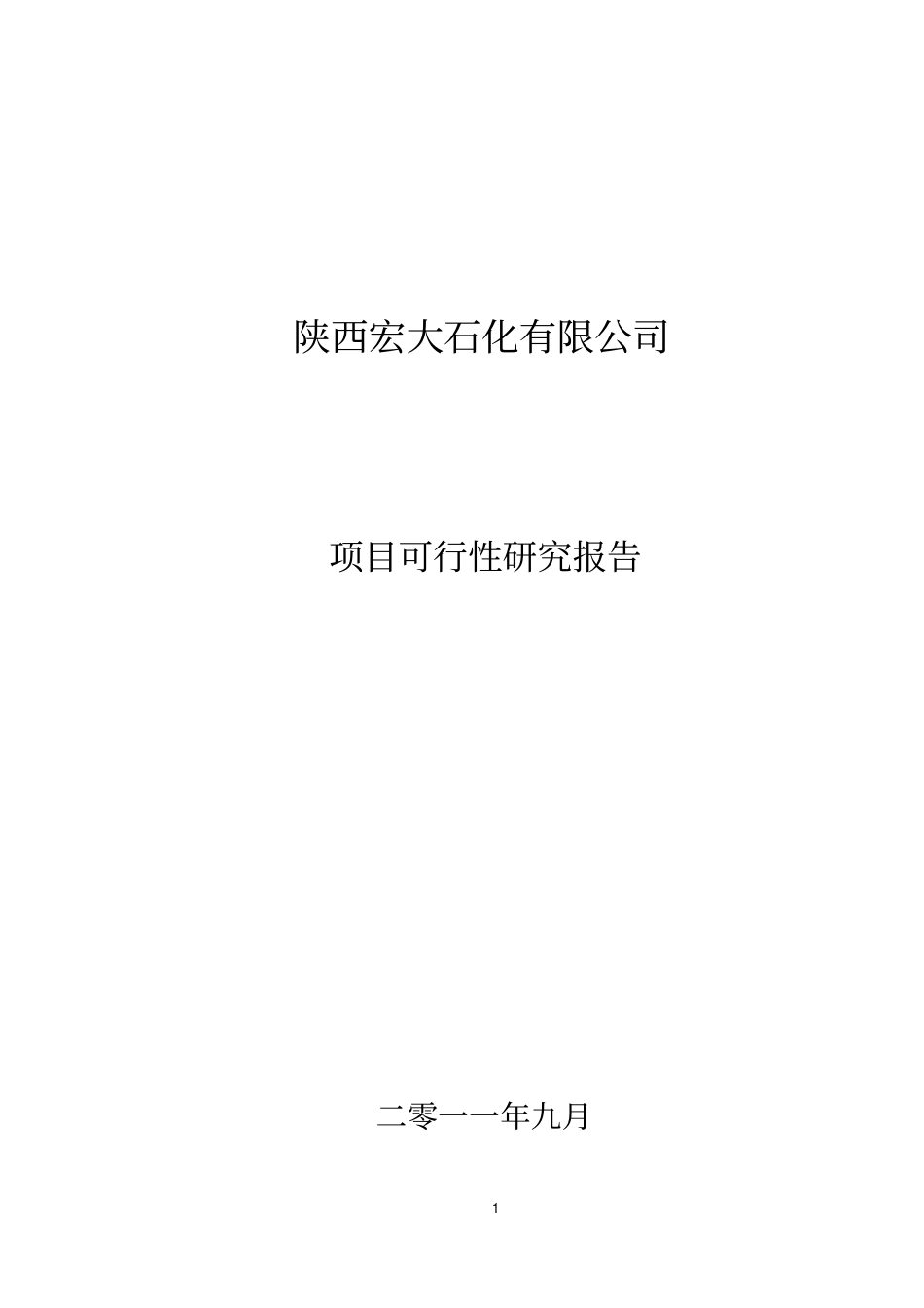 陕西宏大石化有限公司

项目可行性研究报告

二零一一年九月

1